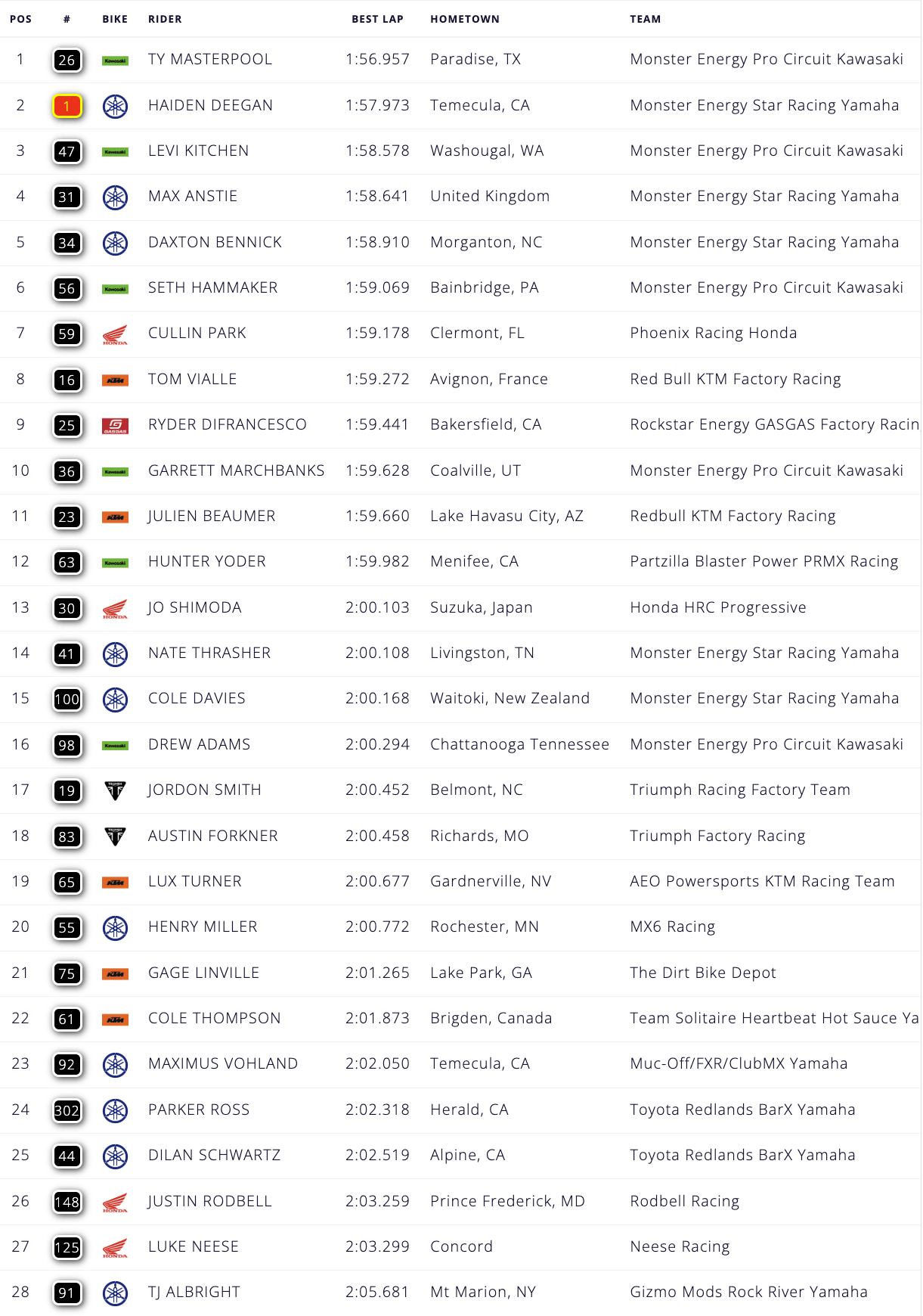 | POS | # | BIKE | RIDER | BEST LAP | HOMETOWN | TEAM |
|---|---|---|---|---|---|---|
| 1 | 26 | Kawasaki | TY MASTERPOOL | 1:56.957 | Paradise, TX | Monster Energy Pro Circuit Kawasaki |
| 2 | 1 | | HAIDEN DEEGAN | 1:57.973 | Temecula, CA | Monster Energy Star Racing Yamaha |
| 3 | 47 | Kawasaki | LEVI KITCHEN | 1:58.578 | Washougal, WA | Monster Energy Pro Circuit Kawasaki |
| 4 | 31 | | MAX ANSTIE | 1:58.641 | United Kingdom | Monster Energy Star Racing Yamaha |
| 5 | 34 | | DAXTON BENNICK | 1:58.910 | Morganton, NC | Monster Energy Star Racing Yamaha |
| 6 | 56 | Kawasaki | SETH HAMMAKER | 1:59.069 | Bainbridge, PA | Monster Energy Pro Circuit Kawasaki |
| 7 | 59 | HONDA | CULLIN PARK | 1:59.178 | Clermont, FL | Phoenix Racing Honda |
| 8 | 16 | KTM | TOM VIALLE | 1:59.272 | Avignon, France | Red Bull KTM Factory Racing |
| 9 | 25 | GASGAS | RYDER DIFRANCESCO | 1:59.441 | Bakersfield, CA | Rockstar Energy GASGAS Factory Racin |
| 10 | 36 | Kawasaki | GARRETT MARCHBANKS | 1:59.628 | Coalville, UT | Monster Energy Pro Circuit Kawasaki |
| 11 | 23 | KTM | JULIEN BEAUMER | 1:59.660 | Lake Havasu City, AZ | Redbull KTM Factory Racing |
| 12 | 63 | Kawasaki | HUNTER YODER | 1:59.982 | Menifee, CA | Partzilla Blaster Power PRMX Racing |
| 13 | 30 | HONDA | JO SHIMODA | 2:00.103 | Suzuka, Japan | Honda HRC Progressive |
| 14 | 41 | | NATE THRASHER | 2:00.108 | Livingston, TN | Monster Energy Star Racing Yamaha |
| 15 | 100 | | COLE DAVIES | 2:00.168 | Waitoki, New Zealand | Monster Energy Star Racing Yamaha |
| 16 | 98 | Kawasaki | DREW ADAMS | 2:00.294 | Chattanooga Tennessee | Monster Energy Pro Circuit Kawasaki |
| 17 | 19 | TRIUMPH | JORDON SMITH | 2:00.452 | Belmont, NC | Triumph Racing Factory Team |
| 18 | 83 | TRIUMPH | AUSTIN FORKNER | 2:00.458 | Richards, MO | Triumph Factory Racing |
| 19 | 65 | KTM | LUX TURNER | 2:00.677 | Gardnerville, NV | AEO Powersports KTM Racing Team |
| 20 | 55 | | HENRY MILLER | 2:00.772 | Rochester, MN | MX6 Racing |
| 21 | 75 | KTM | GAGE LINVILLE | 2:01.265 | Lake Park, GA | The Dirt Bike Depot |
| 22 | 61 | KTM | COLE THOMPSON | 2:01.873 | Brigden, Canada | Team Solitaire Heartbeat Hot Sauce Ya |
| 23 | 92 | | MAXIMUS VOHLAND | 2:02.050 | Temecula, CA | Muc-Off/FXR/ClubMX Yamaha |
| 24 | 302 | | PARKER ROSS | 2:02.318 | Herald, CA | Toyota Redlands BarX Yamaha |
| 25 | 44 | | DILAN SCHWARTZ | 2:02.519 | Alpine, CA | Toyota Redlands BarX Yamaha |
| 26 | 148 | HONDA | JUSTIN RODBELL | 2:03.259 | Prince Frederick, MD | Rodbell Racing |
| 27 | 125 | HONDA | LUKE NEESE | 2:03.299 | Concord | Neese Racing |
| 28 | 91 | | TJ ALBRIGHT | 2:05.681 | Mt Marion, NY | Gizmo Mods Rock River Yamaha |